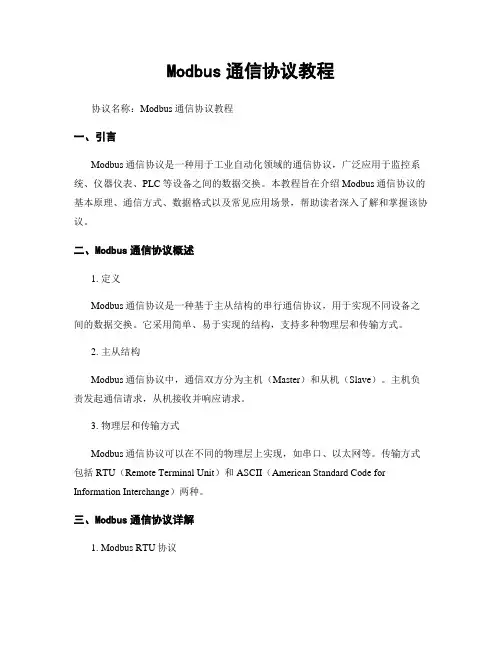 Modbus 通信协议教程

协议名称：Modbus 通信协议教程

一、引言

Modbus 通信协议是一种用于工业自动化领域的通信协议，广泛应用于监控系统、仪器仪表、PLC 等设备之间的数据交换。本教程旨在介绍 Modbus 通信协议的基本原理、通信方式、数据格式以及常见应用场景，帮助读者深入了解和掌握该协议。

二、Modbus 通信协议概述

1. 定义

Modbus 通信协议是一种基于主从结构的串行通信协议，用于实现不同设备之间的数据交换。它采用简单、易于实现的结构，支持多种物理层和传输方式。

2. 主从结构

Modbus 通信协议中，通信双方分为主机（Master）和从机（Slave）。主机负责发起通信请求，从机接收并响应请求。

3. 物理层和传输方式

Modbus 通信协议可以在不同的物理层上实现，如串口、以太网等。传输方式包括 RTU（Remote Terminal Unit）和 ASCII（American Standard Code for Information Interchange）两种。

三、Modbus 通信协议详解

1. Modbus RTU 协议